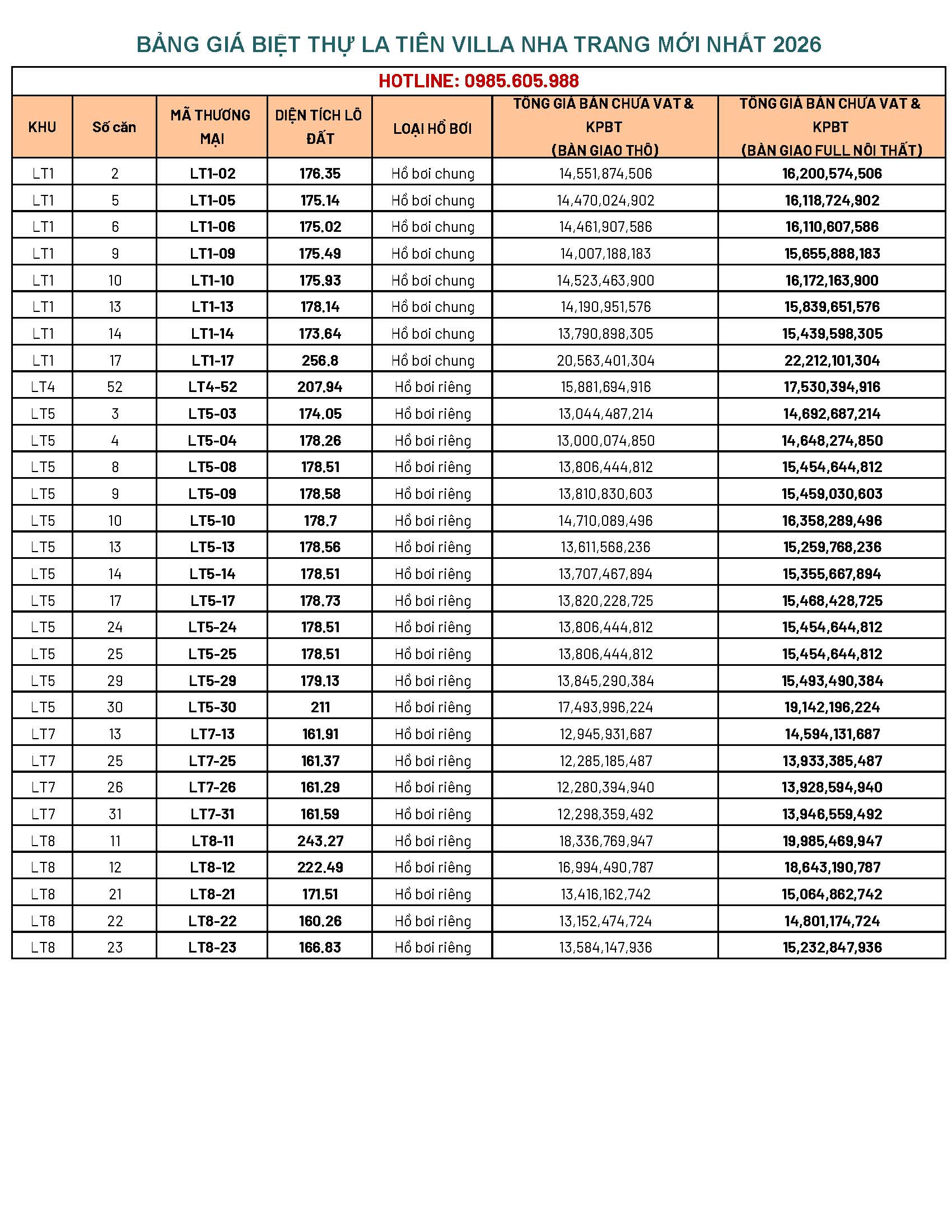 BẢNG GIÁ BIỆT THỰ LA TIÊN VILLA NHA TRANG MỚI NHẤT 2026

HOTLINE: 0985.605.988

| KHU | Số căn | MÃ THƯƠNG MẠI | DIỆN TÍCH LÔ ĐẤT | LOẠI HỒ BƠI | TỔNG GIÁ BÁN CHƯA VAT & KPBT (BÀN GIAO THÔ) | TỔNG GIÁ BÁN CHƯA VAT & KPBT (BÀN GIAO FULL NỘI THẤT) |
|---|---|---|---|---|---|---|
| LT1 | 2 | LT1-02 | 176.35 | Hồ bơi chung | 14,551,874,506 | 16,200,574,506 |
| LT1 | 5 | LT1-05 | 175.14 | Hồ bơi chung | 14,470,024,902 | 16,118,724,902 |
| LT1 | 6 | LT1-06 | 175.02 | Hồ bơi chung | 14,461,907,586 | 16,110,607,586 |
| LT1 | 9 | LT1-09 | 175.49 | Hồ bơi chung | 14,007,188,183 | 15,655,888,183 |
| LT1 | 10 | LT1-10 | 175.93 | Hồ bơi chung | 14,523,463,900 | 16,172,163,900 |
| LT1 | 13 | LT1-13 | 178.14 | Hồ bơi chung | 14,190,951,576 | 15,839,651,576 |
| LT1 | 14 | LT1-14 | 173.64 | Hồ bơi chung | 13,790,898,305 | 15,439,598,305 |
| LT1 | 17 | LT1-17 | 256.8 | Hồ bơi chung | 20,563,401,304 | 22,212,101,304 |
| LT4 | 52 | LT4-52 | 207.94 | Hồ bơi riêng | 15,881,694,916 | 17,530,394,916 |
| LT5 | 3 | LT5-03 | 174.05 | Hồ bơi riêng | 13,044,487,214 | 14,692,687,214 |
| LT5 | 4 | LT5-04 | 178.26 | Hồ bơi riêng | 13,000,074,850 | 14,648,274,850 |
| LT5 | 8 | LT5-08 | 178.51 | Hồ bơi riêng | 13,806,444,812 | 15,454,644,812 |
| LT5 | 9 | LT5-09 | 178.58 | Hồ bơi riêng | 13,810,830,603 | 15,459,030,603 |
| LT5 | 10 | LT5-10 | 178.7 | Hồ bơi riêng | 14,710,089,496 | 16,358,289,496 |
| LT5 | 13 | LT5-13 | 178.56 | Hồ bơi riêng | 13,611,568,236 | 15,259,768,236 |
| LT5 | 14 | LT5-14 | 178.51 | Hồ bơi riêng | 13,707,467,894 | 15,355,667,894 |
| LT5 | 17 | LT5-17 | 178.73 | Hồ bơi riêng | 13,820,228,725 | 15,468,428,725 |
| LT5 | 24 | LT5-24 | 178.51 | Hồ bơi riêng | 13,806,444,812 | 15,454,644,812 |
| LT5 | 25 | LT5-25 | 178.51 | Hồ bơi riêng | 13,806,444,812 | 15,454,644,812 |
| LT5 | 29 | LT5-29 | 179.13 | Hồ bơi riêng | 13,845,290,384 | 15,493,490,384 |
| LT5 | 30 | LT5-30 | 211 | Hồ bơi riêng | 17,493,996,224 | 19,142,196,224 |
| LT7 | 13 | LT7-13 | 161.91 | Hồ bơi riêng | 12,945,931,687 | 14,594,131,687 |
| LT7 | 25 | LT7-25 | 161.37 | Hồ bơi riêng | 12,285,185,487 | 13,933,385,487 |
| LT7 | 26 | LT7-26 | 161.29 | Hồ bơi riêng | 12,280,394,940 | 13,928,594,940 |
| LT7 | 31 | LT7-31 | 161.59 | Hồ bơi riêng | 12,298,359,492 | 13,946,559,492 |
| LT8 | 11 | LT8-11 | 243.27 | Hồ bơi riêng | 18,336,769,947 | 19,985,469,947 |
| LT8 | 12 | LT8-12 | 222.49 | Hồ bơi riêng | 16,994,490,787 | 18,643,190,787 |
| LT8 | 21 | LT8-21 | 171.51 | Hồ bơi riêng | 13,416,162,742 | 15,064,862,742 |
| LT8 | 22 | LT8-22 | 160.26 | Hồ bơi riêng | 13,152,474,724 | 14,801,174,724 |
| LT8 | 23 | LT8-23 | 166.83 | Hồ bơi riêng | 13,584,147,936 | 15,232,847,936 |